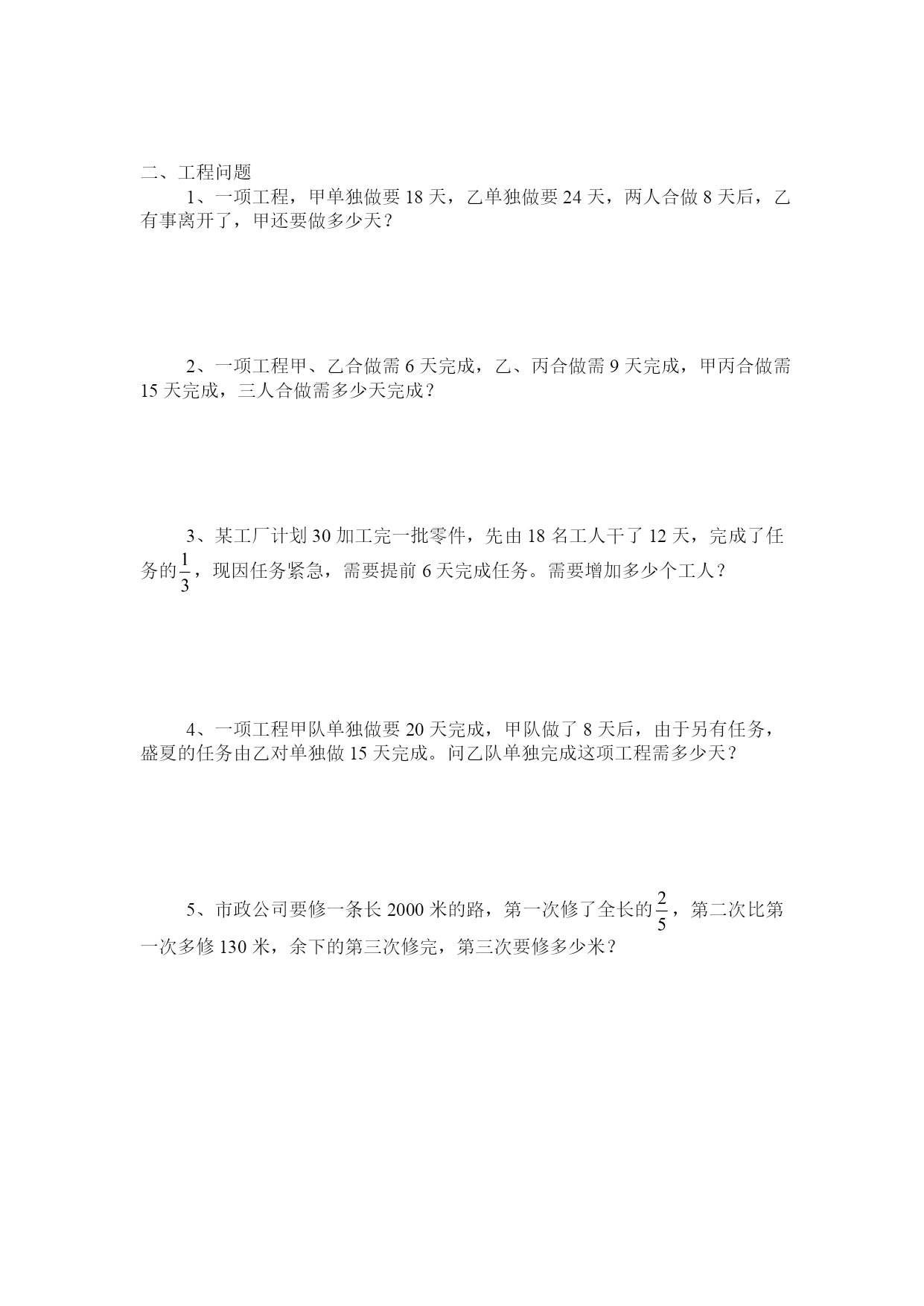 二、工程问题

1、一项工程，甲单独做要 18 天，乙单独做要 24 天，两人合做 8 天后，乙有事离开了，甲还要做多少天？

2、一项工程甲、乙合做需 6 天完成，乙、丙合做需 9 天完成，甲丙合做需 15 天完成，三人合做需多少天完成？

3、某工厂计划 30 加工完一批零件，先由 18 名工人干了 12 天，完成了任务的$\frac{1}{3}$，现因任务紧急，需要提前 6 天完成任务。需要增加多少个工人？

4、一项工程甲队单独做要 20 天完成，甲队做了 8 天后，由于另有任务，盛夏的任务由乙对单独做 15 天完成。问乙队单独完成这项工程需多少天？

5、市政公司要修一条长 2000 米的路，第一次修了全长的$\frac{2}{5}$，第二次比第一次多修 130 米，余下的第三次修完，第三次要修多少米？